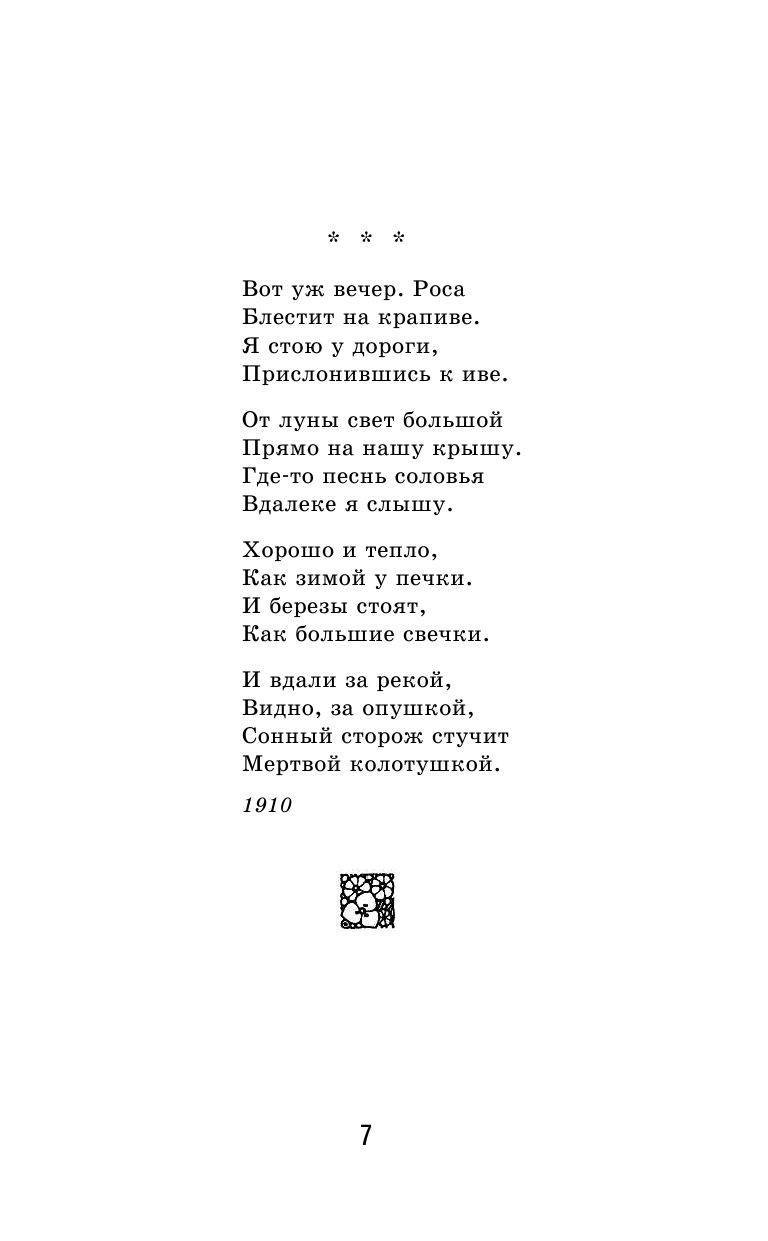 * * *

Вот уж вечер. Роса
Блестит на крапиве.
Я стою у дороги,
Прислонившись к иве.

От луны свет большой
Прямо на нашу крышу.
Где-то песнь соловья
Вдалеке я слышу.

Хорошо и тепло,
Как зимой у печки.
И березы стоят,
Как большие свечки.

И вдали за рекой,
Видно, за опушкой,
Сонный сторож стучит
Мертвой колотушкой.

1910

7